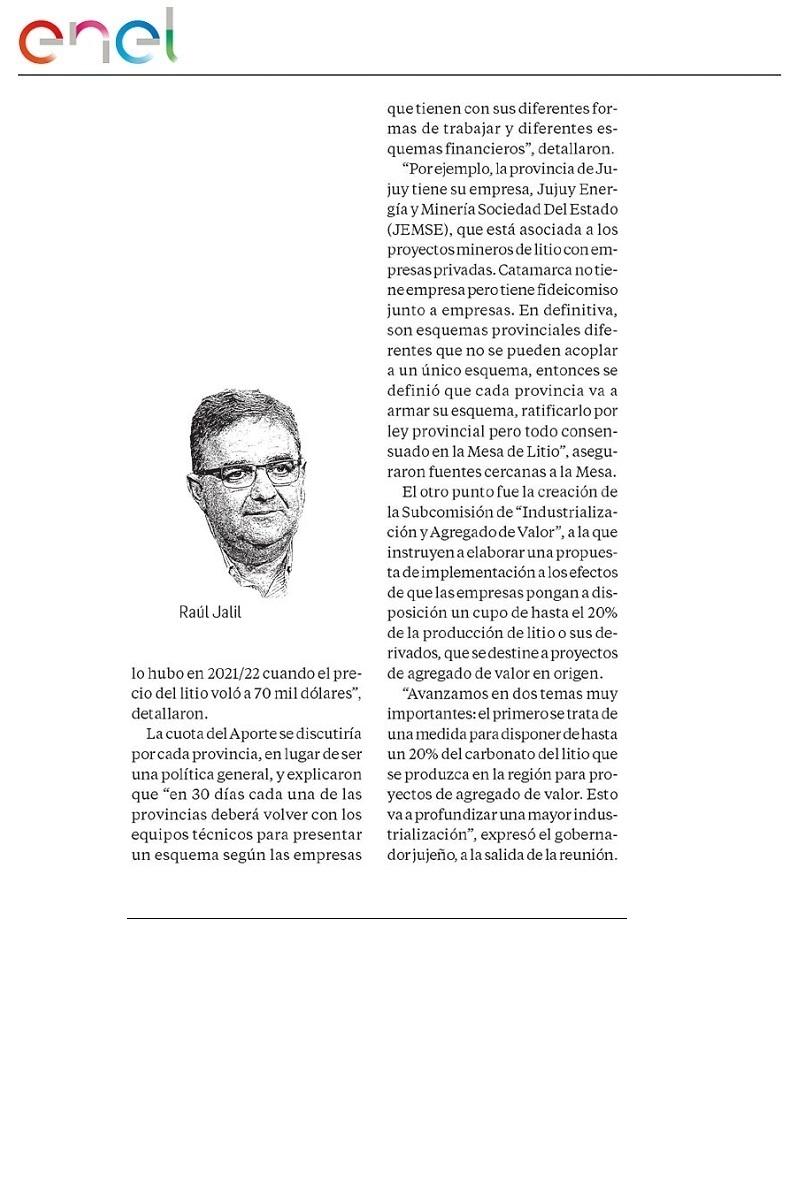 enel

Raúl Jalil

lo hubo en 2021/22 cuando el precio del litio voló a 70 mil dólares", detallaron.

La cuota del Aporte se discutiría por cada provincia, en lugar de ser una política general, y explicaron que "en 30 días cada una de las provincias deberá volver con los equipos técnicos para presentar un esquema según las empresas que tienen con sus diferentes formas de trabajar y diferentes esquemas financieros", detallaron.

"Por ejemplo, la provincia de Jujuy tiene su empresa, Jujuy Energía y Minería Sociedad Del Estado (JEMSE), que está asociada a los proyectos mineros de litio con empresas privadas. Catamarca no tiene empresa pero tiene fideicomiso junto a empresas. En definitiva, son esquemas provinciales diferentes que no se pueden acoplar a un único esquema, entonces se definió que cada provincia va a armar su esquema, ratificarlo por ley provincial pero todo consensuado en la Mesa de Litio", aseguraron fuentes cercanas a la Mesa.

El otro punto fue la creación de la Subcomisión de "Industrialización y Agregado de Valor", a la que instruyen a elaborar una propuesta de implementación a los efectos de que las empresas pongan a disposición un cupo de hasta el 20% de la producción de litio o sus derivados, que se destine a proyectos de agregado de valor en origen.

"Avanzamos en dos temas muy importantes: el primero se trata de una medida para disponer de hasta un 20% del carbonato del litio que se produzca en la región para proyectos de agregado de valor. Esto va a profundizar una mayor industrialización", expresó el gobernador jujeño, a la salida de la reunión.